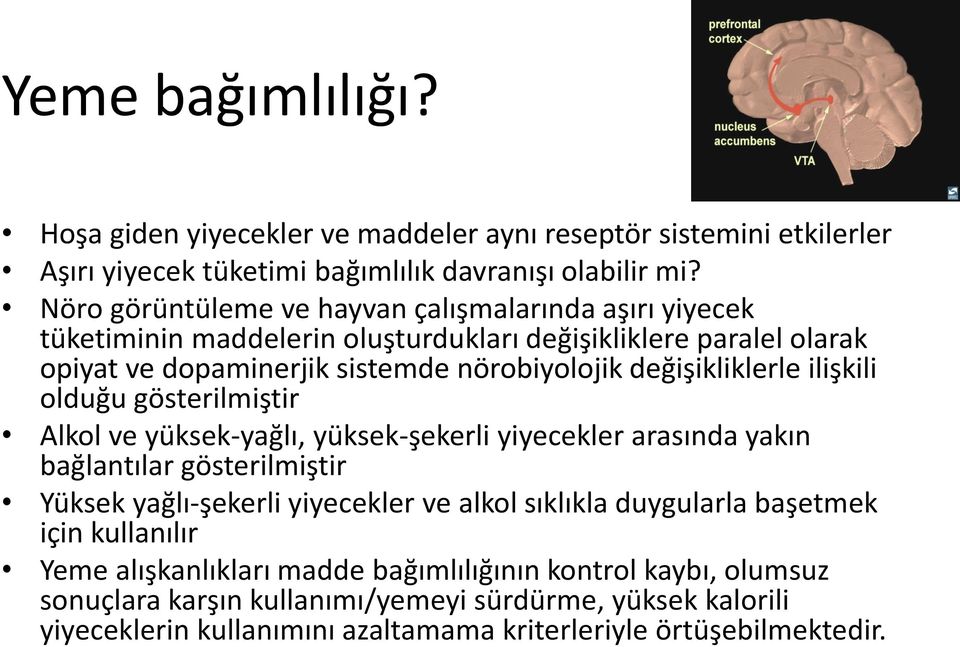 Yeme bağımlılığı?

prefrontal cortex

nucleus accumbens

VTA

• Hoşa giden yiyecekler ve maddeler aynı reseptör sistemini etkilerler
• Aşırı yiyecek tüketimi bağımlılık davranışı olabilir mi?
• Nöro görüntüleme ve hayvan çalışmalarında aşırı yiyecek tüketiminin maddelerin oluşturdukları değişikliklere paralel olarak opiyat ve dopaminerjik sistemde nörobiyolojik değişikliklerle ilişkili olduğu gösterilmiştir
• Alkol ve yüksek-yağlı, yüksek-şekerli yiyecekler arasında yakın bağlantılar gösterilmiştir
• Yüksek yağlı-şekerli yiyecekler ve alkol sıklıkla duygularla başetmek için kullanılır
• Yeme alışkanlıkları madde bağımlılığının kontrol kaybı, olumsuz sonuçlara karşın kullanımı/yemeyi sürdürme, yüksek kalorili yiyeceklerin kullanımını azaltamama kriterleriyle örtüşebilmektedir.